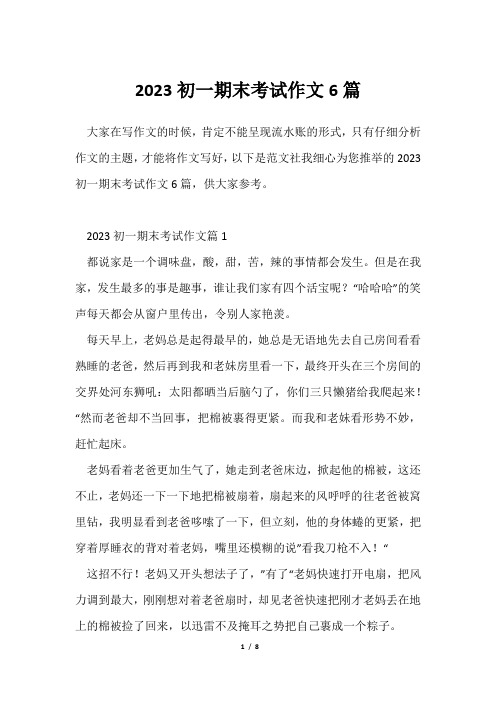 2023 初一期末考试作文 6 篇

大家在写作文的时候，肯定不能呈现流水账的形式，只有仔细分析作文的主题，才能将作文写好，以下是范文社我细心为您推举的 2023 初一期末考试作文 6 篇，供大家参考。

2023 初一期末考试作文篇 1

都说家是一个调味盘，酸，甜，苦，辣的事情都会发生。但是在我家，发生最多的事是趣事，谁让我们家有四个活宝呢？“哈哈哈”的笑声每天都会从窗户里传出，令别人家艳羡。

每天早上，老妈总是起得最早的，她总是无语地先去自己房间看看熟睡的老爸，然后再到我和老妹房里看一下，最终开头在三个房间的交界处河东狮吼：太阳都晒当后脑勺了，你们三只懒猪给我爬起来！“然而老爸却不当回事，把棉被裹得更紧。而我和老妹看形势不妙，赶忙起床。

老妈看着老爸更加生气了，她走到老爸床边，掀起他的棉被，这还不止，老妈还一下一下地把棉被扇着，扇起来的风呼呼的往老爸被窝里钻，我明显看到老爸哆嗦了一下，但立刻，他的身体蜷的更紧，把穿着厚睡衣的背对着老妈，嘴里还模糊的说”看我刀枪不入！“

这招不行！老妈又开头想法子了，”有了“老妈快速打开电扇，把风力调到最大，刚刚想对着老爸扇时，却见老爸快速把刚才老妈丢在地上的棉被捡了回来，以迅雷不及掩耳之势把自己裹成一个粽子。

1 / 8